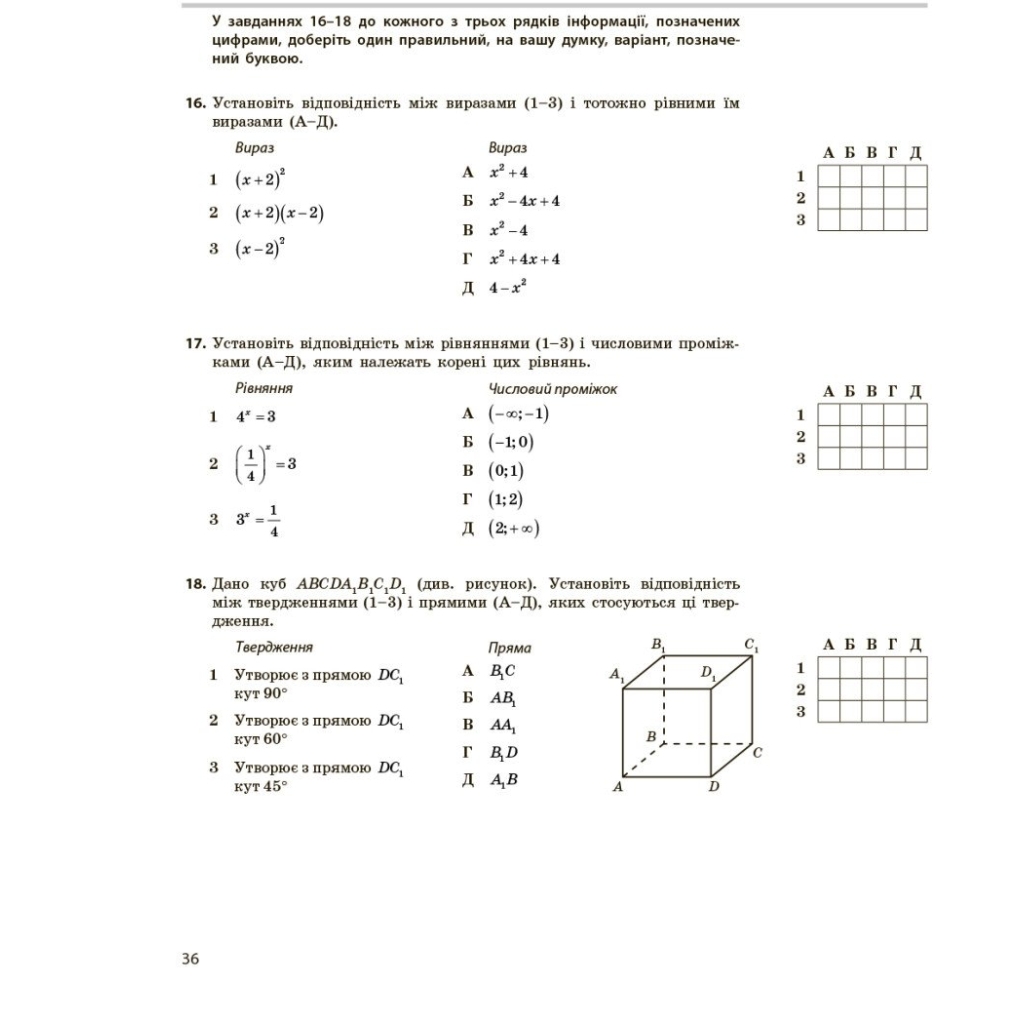 У завданнях 16–18 до кожного з трьох рядків інформації, позначених цифрами, доберіть один правильний, на вашу думку, варіант, позначений буквою.

16. Установіть відповідність між виразами (1–3) і тотожно рівними їм виразами (А–Д).

Вираз
1 $(x+2)^2$
2 $(x+2)(x-2)$
3 $(x-2)^2$

Вираз
А $x^2+4$
Б $x^2-4x+4$
В $x^2-4$
Г $x^2+4x+4$
Д $4-x^2$

| | А | Б | В | Г | Д |
|---|---|---|---|---|---|
| 1 | | | | | |
| 2 | | | | | |
| 3 | | | | | |

17. Установіть відповідність між рівняннями (1–3) і числовими проміжками (А–Д), яким належать корені цих рівнянь.

Рівняння
1 $4^x=3$
2 $\left(\frac{1}{4}\right)^x=3$
3 $3^x=\frac{1}{4}$

Числовий проміжок
А $(-\infty;-1)$
Б $(-1;0)$
В $(0;1)$
Г $(1;2)$
Д $(2;+\infty)$

| | А | Б | В | Г | Д |
|---|---|---|---|---|---|
| 1 | | | | | |
| 2 | | | | | |
| 3 | | | | | |

18. Дано куб $ABCDA_1B_1C_1D_1$ (див. рисунок). Установіть відповідність між твердженнями (1–3) і прямими (А–Д), яких стосуються ці твердження.

Твердження
1 Утворює з прямою $DC_1$ кут 90°
2 Утворює з прямою $DC_1$ кут 60°
3 Утворює з прямою $DC_1$ кут 45°

Пряма
А $B_1C$
Б $AB_1$
В $AA_1$
Г $B_1D$
Д $A_1B$

$B_1$ $C_1$ $A_1$ $D_1$ $B$ $C$ $A$ $D$

| | А | Б | В | Г | Д |
|---|---|---|---|---|---|
| 1 | | | | | |
| 2 | | | | | |
| 3 | | | | | |

36